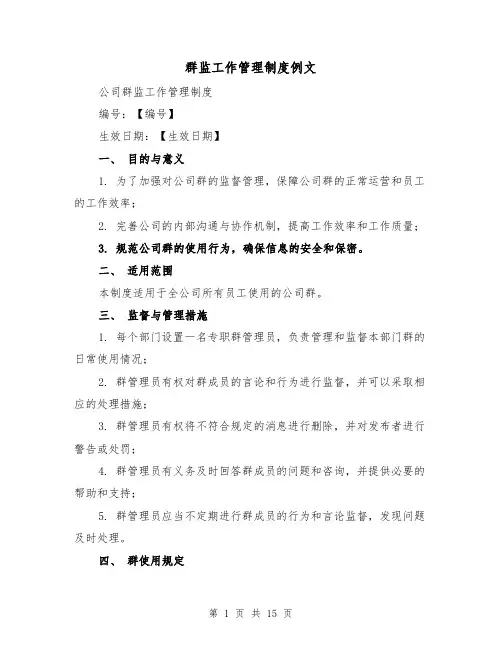 群监工作管理制度例文

公司群监工作管理制度

编号：【编号】

生效日期：【生效日期】

一、 目的与意义

1. 为了加强对公司群的监督管理，保障公司群的正常运营和员工的工作效率；

2. 完善公司的内部沟通与协作机制，提高工作效率和工作质量；

3. 规范公司群的使用行为，确保信息的安全和保密。

二、 适用范围

本制度适用于全公司所有员工使用的公司群。

三、 监督与管理措施

1. 每个部门设置一名专职群管理员，负责管理和监督本部门群的日常使用情况；

2. 群管理员有权对群成员的言论和行为进行监督，并可以采取相应的处理措施；

3. 群管理员有权将不符合规定的消息进行删除，并对发布者进行警告或处罚；

4. 群管理员有义务及时回答群成员的问题和咨询，并提供必要的帮助和支持；

5. 群管理员应当不定期进行群成员的行为和言论监督，发现问题及时处理。

四、 群使用规定

第 1 页 共 15 页